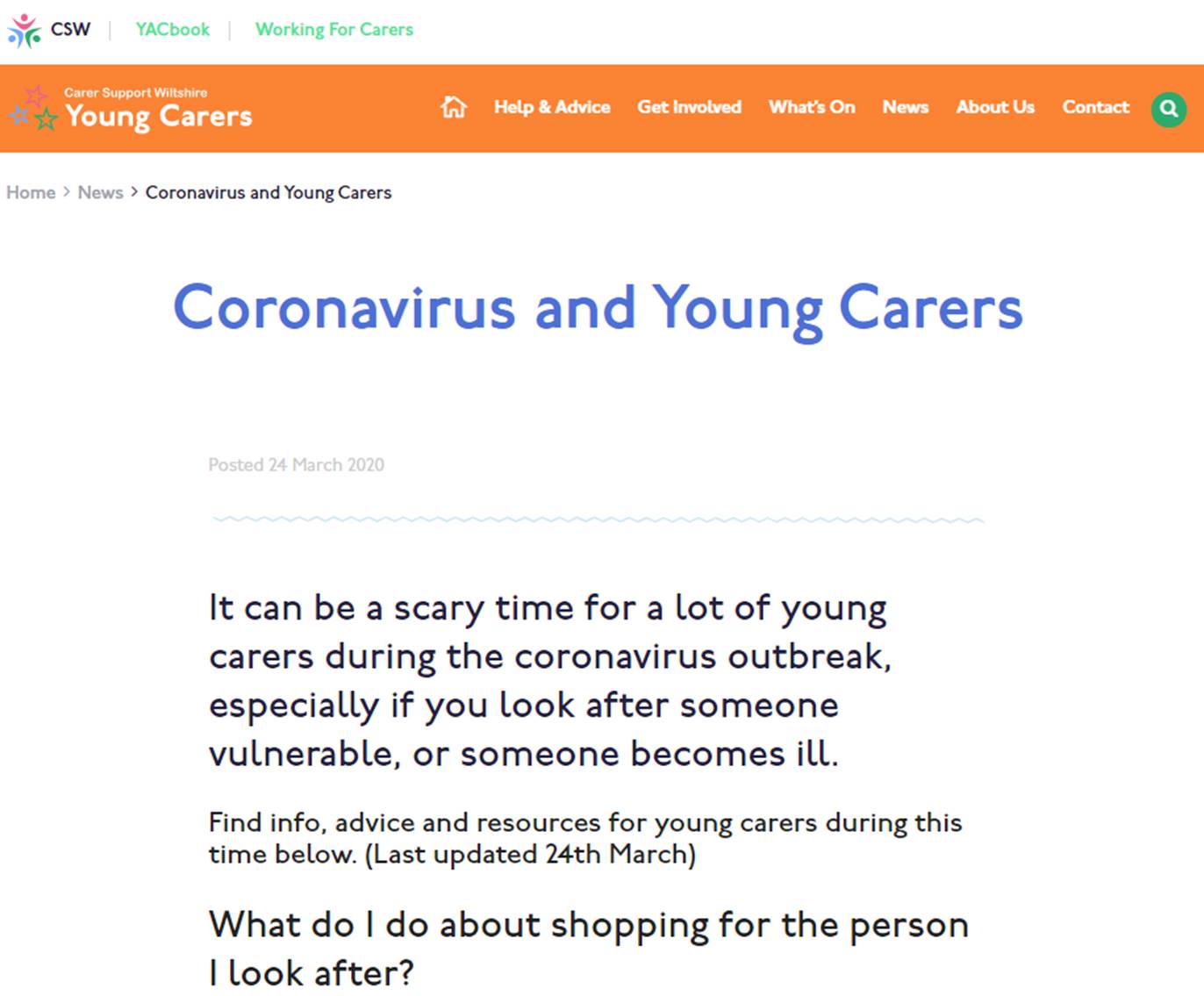 CSW | YACbook | Working For Carers

Carer Support Wiltshire
Young Carers

Help & Advice Get Involved What's On News About Us Contact

Home > News > Coronavirus and Young Carers

Coronavirus and Young Carers

Posted 24 March 2020

It can be a scary time for a lot of young carers during the coronavirus outbreak, especially if you look after someone vulnerable, or someone becomes ill.

Find info, advice and resources for young carers during this time below. (Last updated 24th March)

What do I do about shopping for the person I look after?